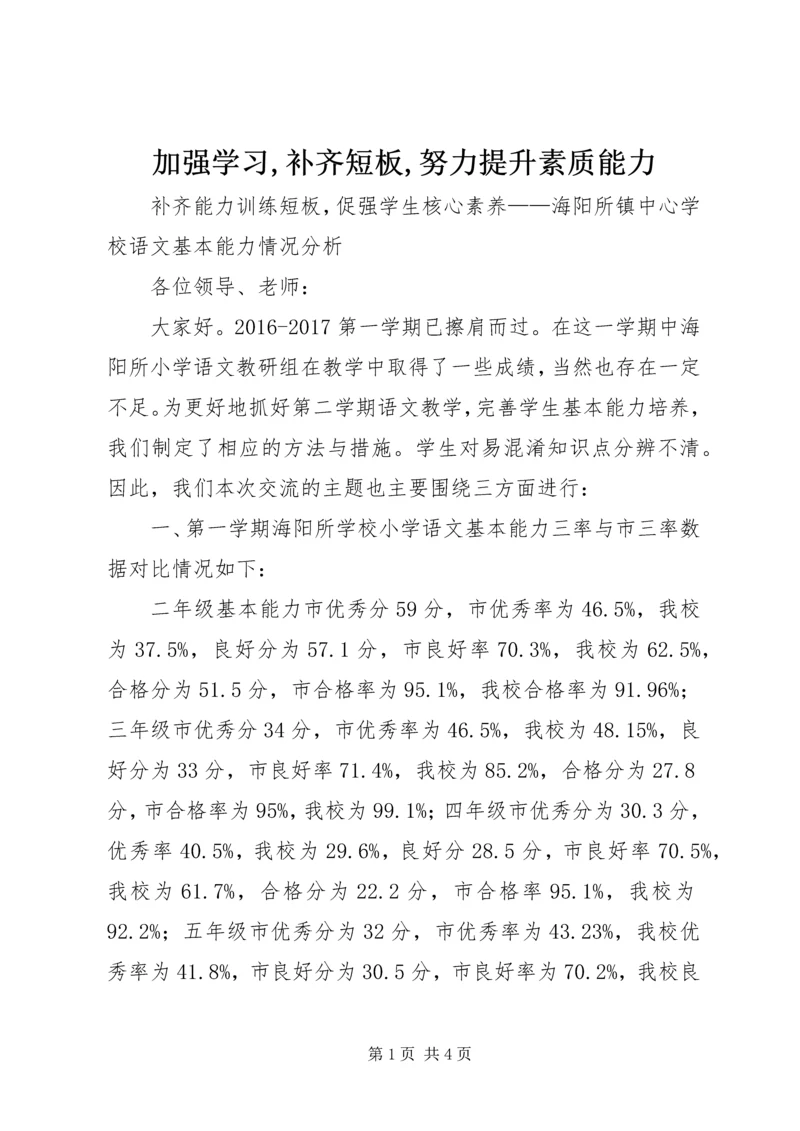 加强学习,补齐短板,努力提升素质能力

补齐能力训练短板,促强学生核心素养——海阳所镇中心学校语文基本能力情况分析

各位领导、老师：

大家好。2016-2017 第一学期已擦肩而过。在这一学期中海阳所小学语文教研组在教学中取得了一些成绩,当然也存在一定不足。为更好地抓好第二学期语文教学,完善学生基本能力培养,我们制定了相应的方法与措施。学生对易混淆知识点分辨不清。因此，我们本次交流的主题也主要围绕三方面进行：

一、第一学期海阳所学校小学语文基本能力三率与市三率数据对比情况如下：

二年级基本能力市优秀分 59 分，市优秀率为 46.5%，我校为 37.5%，良好分为 57.1 分，市良好率 70.3%，我校为 62.5%，合格分为 51.5 分，市合格率为 95.1%，我校合格率为 91.96%；三年级市优秀分 34 分，市优秀率为 46.5%，我校为 48.15%，良好分为 33 分，市良好率 71.4%，我校为 85.2%，合格分为 27.8 分，市合格率为 95%，我校为 99.1%；四年级市优秀分为 30.3 分，优秀率 40.5%，我校为 29.6%，良好分 28.5 分，市良好率 70.5%，我校为 61.7%，合格分为 22.2 分，市合格率 95.1%，我校为 92.2%；五年级市优秀分为 32 分，市优秀率为 43.23%，我校优秀率为 41.8%，市良好分为 30.5 分，市良好率为 70.2%，我校良

第 1 页 共 4 页